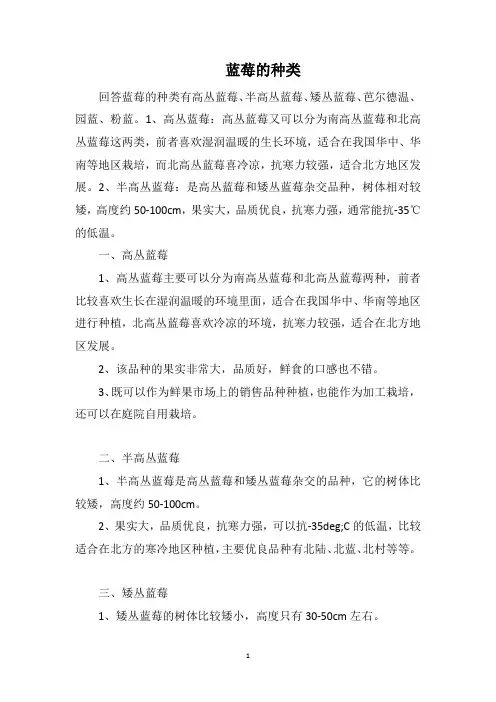 蓝莓的种类

回答蓝莓的种类有高丛蓝莓、半高丛蓝莓、矮丛蓝莓、芭尔德温、园蓝、粉蓝。1、高丛蓝莓：高丛蓝莓又可以分为南高丛蓝莓和北高丛蓝莓这两类，前者喜欢湿润温暖的生长环境，适合在我国华中、华南等地区栽培，而北高丛蓝莓喜冷凉，抗寒力较强，适合北方地区发展。2、半高丛蓝莓：是高丛蓝莓和矮丛蓝莓杂交品种，树体相对较矮，高度约 50-100cm，果实大，品质优良，抗寒力强，通常能抗-35℃的低温。

一、高丛蓝莓

1、高丛蓝莓主要可以分为南高丛蓝莓和北高丛蓝莓两种，前者比较喜欢生长在湿润温暖的环境里面，适合在我国华中、华南等地区进行种植，北高丛蓝莓喜欢冷凉的环境，抗寒力较强，适合在北方地区发展。

2、该品种的果实非常大，品质好，鲜食的口感也不错。

3、既可以作为鲜果市场上的销售品种种植，也能作为加工栽培，还可以在庭院自用栽培。

二、半高丛蓝莓

1、半高丛蓝莓是高丛蓝莓和矮丛蓝莓杂交的品种，它的树体比较矮，高度约 50-100cm。

2、果实大，品质优良，抗寒力强，可以抗-35deg;C 的低温，比较适合在北方的寒冷地区种植，主要优良品种有北陆、北蓝、北村等等。

三、矮丛蓝莓

1、矮丛蓝莓的树体比较矮小，高度只有 30-50cm 左右。

1